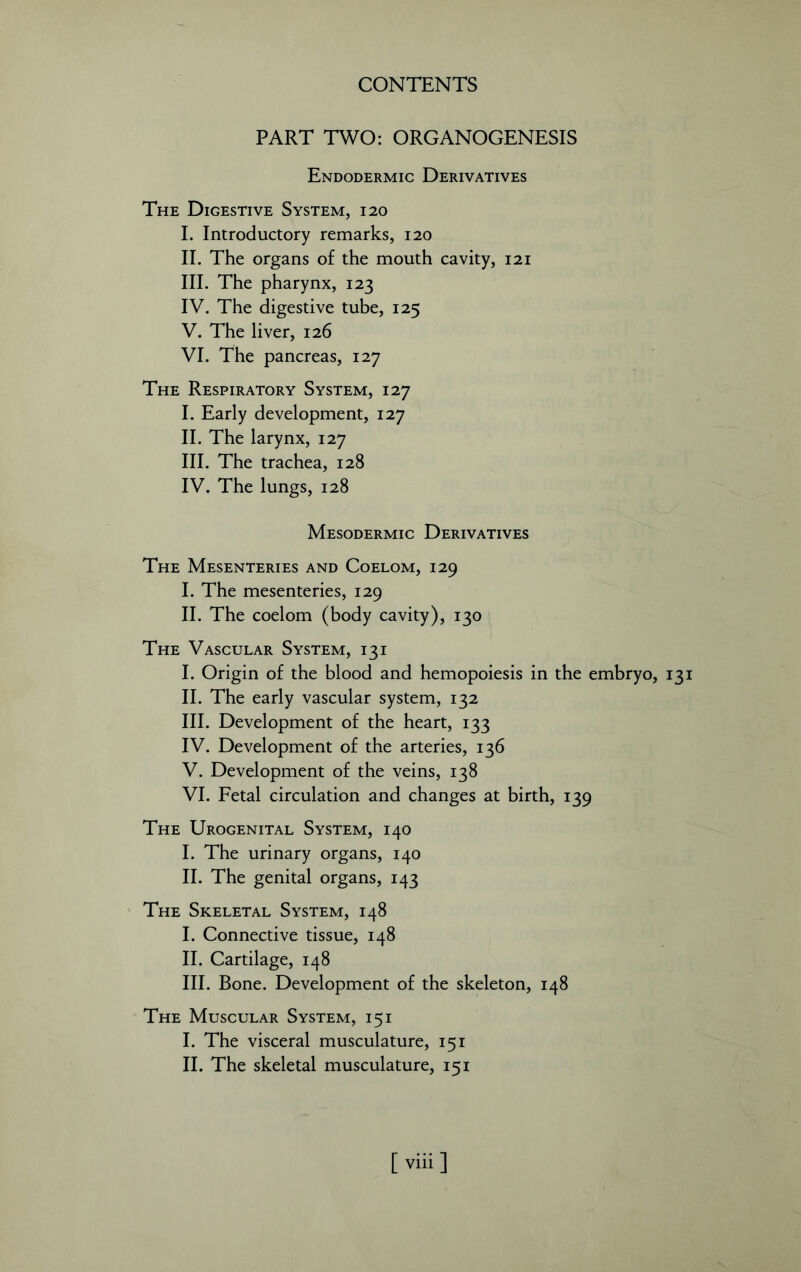 CONTENTS

PART TWO: ORGANOGENESIS

Endodermic Derivatives

The Digestive System, 120
I. Introductory remarks, 120
II. The organs of the mouth cavity, 121
III. The pharynx, 123
IV. The digestive tube, 125
V. The liver, 126
VI. The pancreas, 127

The Respiratory System, 127
I. Early development, 127
II. The larynx, 127
III. The trachea, 128
IV. The lungs, 128

Mesodermic Derivatives

The Mesenteries and Coelom, 129
I. The mesenteries, 129
II. The coelom (body cavity), 130

The Vascular System, 131
I. Origin of the blood and hemopoiesis in the embryo, 131
II. The early vascular system, 132
III. Development of the heart, 133
IV. Development of the arteries, 136
V. Development of the veins, 138
VI. Fetal circulation and changes at birth, 139

The Urogenital System, 140
I. The urinary organs, 140
II. The genital organs, 143

The Skeletal System, 148
I. Connective tissue, 148
II. Cartilage, 148
III. Bone. Development of the skeleton, 148

The Muscular System, 151
I. The visceral musculature, 151
II. The skeletal musculature, 151

[ viii ]